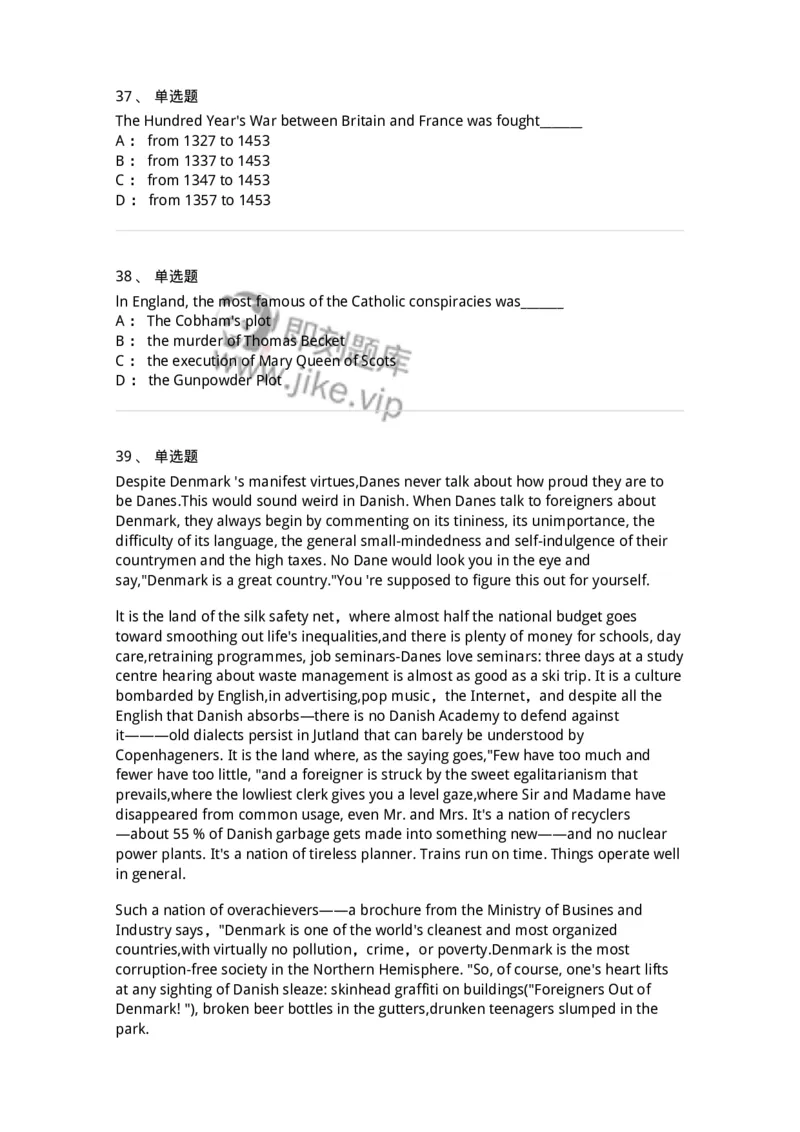 37、 单选题

The Hundred Year's War between Britain and France was fought______

A： from 1327 to 1453

B： from 1337 to 1453

C： from 1347 to 1453

D： from 1357 to 1453

38、 单选题

ln England, the most famous of the Catholic conspiracies was______

A： The Cobham's plot

B： the murder of Thomas Becket

C： the execution of Mary Queen of Scots

D： the Gunpowder Plot

即刻题库
www.jike.vip

39、 单选题

Despite Denmark 's manifest virtues,Danes never talk about how proud they are to be Danes.This would sound weird in Danish. When Danes talk to foreigners about Denmark, they always begin by commenting on its tininess, its unimportance, the difficulty of its language, the general small-mindedness and self-indulgence of their countrymen and the high taxes. No Dane would look you in the eye and say,"Denmark is a great country."You 're supposed to figure this out for yourself.

lt is the land of the silk safety net，where almost half the national budget goes toward smoothing out life's inequalities,and there is plenty of money for schools, day care,retraining programmes, job seminars-Danes love seminars: three days at a study centre hearing about waste management is almost as good as a ski trip. It is a culture bombarded by English,in advertising,pop music，the Internet，and despite all the English that Danish absorbs—there is no Danish Academy to defend against it———old dialects persist in Jutland that can barely be understood by Copenhageners. It is the land where, as the saying goes,"Few have too much and fewer have too little, "and a foreigner is struck by the sweet egalitarianism that prevails,where the lowliest clerk gives you a level gaze,where Sir and Madame have disappeared from common usage, even Mr. and Mrs. It's a nation of recyclers —about 55 % of Danish garbage gets made into something new——and no nuclear power plants. It's a nation of tireless planner. Trains run on time. Things operate well in general.

Such a nation of overachievers——a brochure from the Ministry of Busines and Industry says，"Denmark is one of the world's cleanest and most organized countries,with virtually no pollution，crime，or poverty.Denmark is the most corruption-free society in the Northern Hemisphere. "So, of course, one's heart lifts at any sighting of Danish sleaze: skinhead graffiti on buildings("Foreigners Out of Denmark! "), broken beer bottles in the gutters,drunken teenagers slumped in the park.